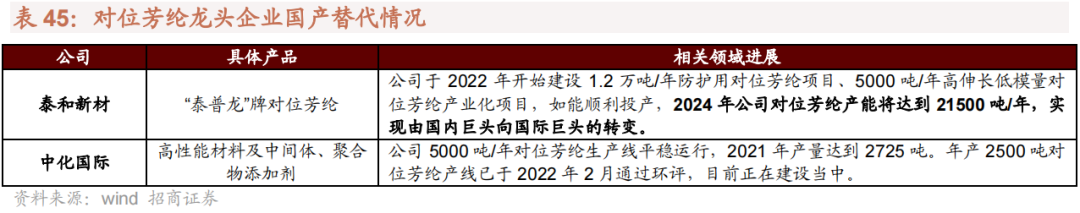 表 45：对位芳纶龙头企业国产替代情况

| 公司 | 具体产品 | 相关领域进展 |
|---|---|---|
| 泰和新材 | “泰普龙”牌对位芳纶 | 公司于 2022 年开始建设 1.2 万吨/年防护用对位芳纶项目、5000 吨/年高伸长低模量对位芳纶产业化项目，如能顺利投产，2024 年公司对位芳纶产能将达到 21500 吨/年，实现由国内巨头向国际巨头的转变。 |
| 中化国际 | 高性能材料及中间体、聚合物添加剂 | 公司 5000 吨/年对位芳纶生产线平稳运行，2021 年产量达到 2725 吨。年产 2500 吨对位芳纶产线已于 2022 年 2 月通过环评，目前正在建设当中。 |

资料来源：wind 招商证券